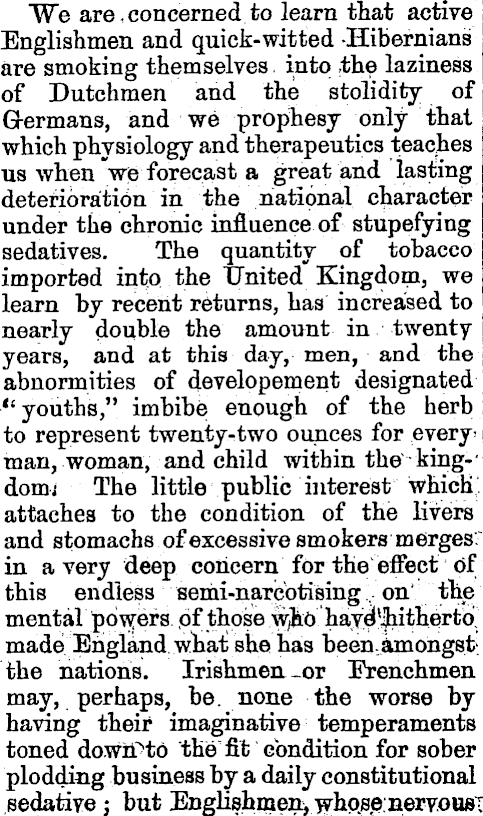 We are concerned to learn that active Englishmen and quick-witted Hibernians are smoking themselves into the laziness of Dutchmen and the stolidity of Germans, and we prophesy only that which physiology and therapeutics teaches us when we forecast a great and lasting deterioration in the national character under the chronic influence of stupefying sedatives. The quantity of tobacco imported into the United Kingdom, we learn by recent returns, has increased to nearly double the amount in twenty years, and at this day, men, and the abnormities of developement designated "youths," imbibe enough of the herb to represent twenty-two ounces for every man, woman, and child within the kingdom. The little public interest which attaches to the condition of the livers and stomachs of excessive smokers merges in a very deep concern for the effect of this endless semi-narcotising on the mental powers of those who have hitherto made England what she has been amongst the nations. Irishmen or Frenchmen may, perhaps, be none the worse by having their imaginative temperaments toned down to the fit condition for sober plodding business by a daily constitutional sedative; but Englishmen, whose nervous